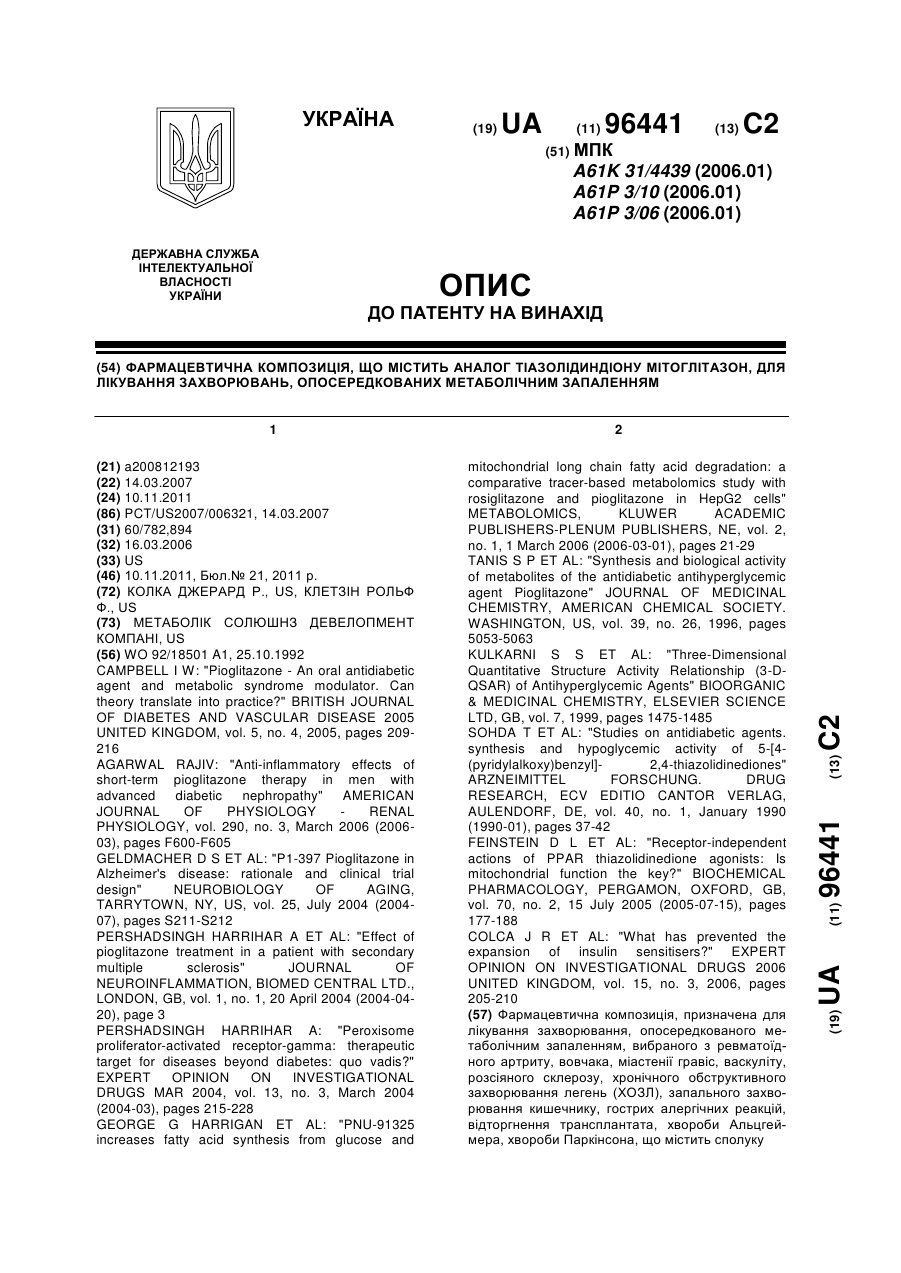 УКРАЇНА

(19) UA (11) 96441 (13) C2

(51) МПК
A61K 31/4439 (2006.01)
A61P 3/10 (2006.01)
A61P 3/06 (2006.01)

ДЕРЖАВНА СЛУЖБА ІНТЕЛЕКТУАЛЬНОЇ ВЛАСНОСТІ УКРАЇНИ

ОПИС
ДО ПАТЕНТУ НА ВИНАХІД

(54) ФАРМАЦЕВТИЧНА КОМПОЗИЦІЯ, ЩО МІСТИТЬ АНАЛОГ ТІАЗОЛІДИНДІОНУ МІТОГЛІТАЗОН, ДЛЯ ЛІКУВАННЯ ЗАХВОРЮВАНЬ, ОПОСЕРЕДКОВАНИХ МЕТАБОЛІЧНИМ ЗАПАЛЕННЯМ

1

(21) a200812193
(22) 14.03.2007
(24) 10.11.2011
(86) PCT/US2007/006321, 14.03.2007
(31) 60/782,894
(32) 16.03.2006
(33) US
(46) 10.11.2011, Бюл.№ 21, 2011 р.
(72) КОЛКА ДЖЕРАРД Р., US, КЛЕТЗІН РОЛЬФ Ф., US
(73) МЕТАБОЛІК СОЛЮШНЗ ДЕВЕЛОПМЕНТ КОМПАНІ, US
(56) WO 92/18501 A1, 25.10.1992
CAMPBELL I W: "Pioglitazone - An oral antidiabetic agent and metabolic syndrome modulator. Can theory translate into practice?" BRITISH JOURNAL OF DIABETES AND VASCULAR DISEASE 2005 UNITED KINGDOM, vol. 5, no. 4, 2005, pages 209-216
AGARWAL RAJIV: "Anti-inflammatory effects of short-term pioglitazone therapy in men with advanced diabetic nephropathy" AMERICAN JOURNAL OF PHYSIOLOGY - RENAL PHYSIOLOGY, vol. 290, no. 3, March 2006 (2006-03), pages F600-F605
GELDMACHER D S ET AL: "P1-397 Pioglitazone in Alzheimer's disease: rationale and clinical trial design" NEUROBIOLOGY OF AGING, TARRYTOWN, NY, US, vol. 25, July 2004 (2004-07), pages S211-S212
PERSHADSINGH HARRIHAR A ET AL: "Effect of pioglitazone treatment in a patient with secondary multiple sclerosis" JOURNAL OF NEUROINFLAMMATION, BIOMED CENTRAL LTD., LONDON, GB, vol. 1, no. 1, 20 April 2004 (2004-04-20), page 3
PERSHADSINGH HARRIHAR A: "Peroxisome proliferator-activated receptor-gamma: therapeutic target for diseases beyond diabetes: quo vadis?" EXPERT OPINION ON INVESTIGATIONAL DRUGS MAR 2004, vol. 13, no. 3, March 2004 (2004-03), pages 215-228
GEORGE G HARRIGAN ET AL: "PNU-91325 increases fatty acid synthesis from glucose and

2

mitochondrial long chain fatty acid degradation: a comparative tracer-based metabolomics study with rosiglitazone and pioglitazone in HepG2 cells" METABOLOMICS, KLUWER ACADEMIC PUBLISHERS-PLENUM PUBLISHERS, NE, vol. 2, no. 1, 1 March 2006 (2006-03-01), pages 21-29
TANIS S P ET AL: "Synthesis and biological activity of metabolites of the antidiabetic antihyperglycemic agent Pioglitazone" JOURNAL OF MEDICINAL CHEMISTRY, AMERICAN CHEMICAL SOCIETY. WASHINGTON, US, vol. 39, no. 26, 1996, pages 5053-5063
KULKARNI S S ET AL: "Three-Dimensional Quantitative Structure Activity Relationship (3-D-QSAR) of Antihyperglycemic Agents" BIOORGANIC & MEDICINAL CHEMISTRY, ELSEVIER SCIENCE LTD, GB, vol. 7, 1999, pages 1475-1485
SOHDA T ET AL: "Studies on antidiabetic agents. synthesis and hypoglycemic activity of 5-[4-(pyridylalkoxy)benzyl]- 2,4-thiazolidinediones" ARZNEIMITTEL FORSCHUNG. DRUG RESEARCH, ECV EDITIO CANTOR VERLAG, AULENDORF, DE, vol. 40, no. 1, January 1990 (1990-01), pages 37-42
FEINSTEIN D L ET AL: "Receptor-independent actions of PPAR thiazolidinedione agonists: Is mitochondrial function the key?" BIOCHEMICAL PHARMACOLOGY, PERGAMON, OXFORD, GB, vol. 70, no. 2, 15 July 2005 (2005-07-15), pages 177-188
COLCA J R ET AL: "What has prevented the expansion of insulin sensitisers?" EXPERT OPINION ON INVESTIGATIONAL DRUGS 2006 UNITED KINGDOM, vol. 15, no. 3, 2006, pages 205-210
(57) Фармацевтична композиція, призначена для лікування захворювання, опосередкованого метаболічним запаленням, вибраного з ревматоїдного артриту, вовчака, міастенії гравіс, васкуліту, розсіяного склерозу, хронічного обструктивного захворювання легень (ХОЗЛ), запального захворювання кишечнику, гострих алергічних реакцій, відторгнення трансплантата, хвороби Альцгеймера, хвороби Паркінсона, що містить сполуку

(19) UA (11) 96441 (13) C2